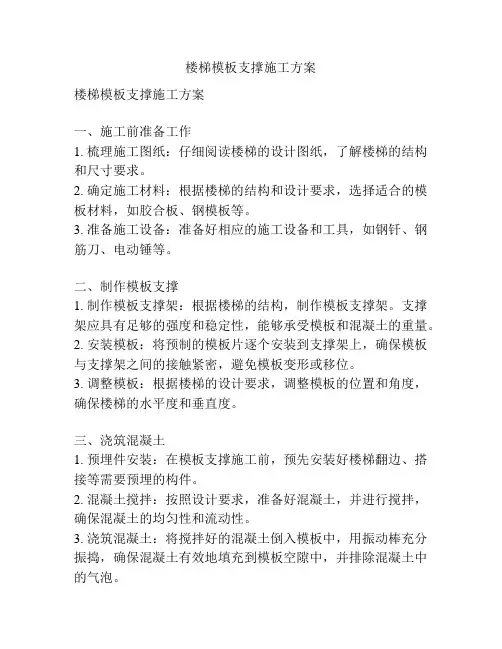 楼梯模板支撑施工方案

楼梯模板支撑施工方案

一、施工前准备工作
1. 梳理施工图纸：仔细阅读楼梯的设计图纸，了解楼梯的结构和尺寸要求。
2. 确定施工材料：根据楼梯的结构和设计要求，选择适合的模板材料，如胶合板、钢模板等。
3. 准备施工设备：准备好相应的施工设备和工具，如钢钎、钢筋刀、电动锤等。

二、制作模板支撑
1. 制作模板支撑架：根据楼梯的结构，制作模板支撑架。支撑架应具有足够的强度和稳定性，能够承受模板和混凝土的重量。
2. 安装模板：将预制的模板片逐个安装到支撑架上，确保模板与支撑架之间的接触紧密，避免模板变形或移位。
3. 调整模板：根据楼梯的设计要求，调整模板的位置和角度，确保楼梯的水平度和垂直度。

三、浇筑混凝土
1. 预埋件安装：在模板支撑施工前，预先安装好楼梯翻边、搭接等需要预埋的构件。
2. 混凝土搅拌：按照设计要求，准备好混凝土，并进行搅拌，确保混凝土的均匀性和流动性。
3. 浇筑混凝土：将搅拌好的混凝土倒入模板中，用振动棒充分振捣，确保混凝土有效地填充到模板空隙中，并排除混凝土中的气泡。